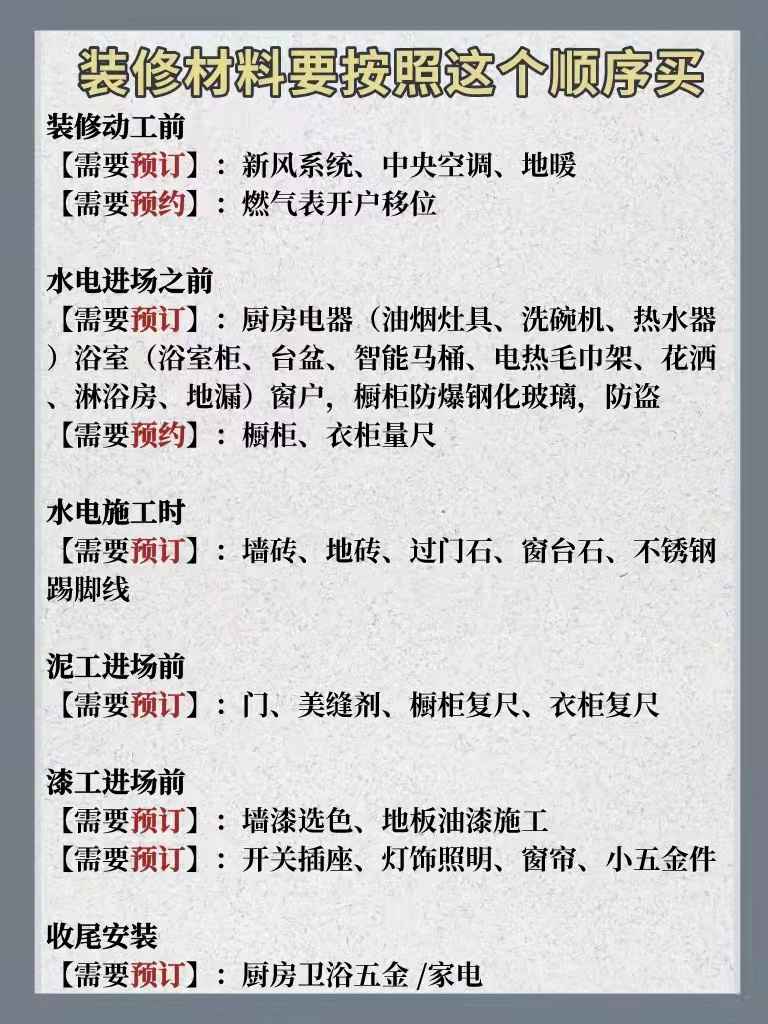 装修材料要按照这个顺序买

装修动工前
【需要预订】：新风系统、中央空调、地暖
【需要预约】：燃气表开户移位

水电进场之前
【需要预订】：厨房电器（油烟灶具、洗碗机、热水器）浴室（浴室柜、台盆、智能马桶、电热毛巾架、花洒、淋浴房、地漏）窗户，橱柜防爆钢化玻璃，防盗
【需要预约】：橱柜、衣柜量尺

水电施工时
【需要预订】：墙砖、地砖、过门石、窗台石、不锈钢踢脚线

泥工进场前
【需要预订】：门、美缝剂、橱柜复尺、衣柜复尺

漆工进场前
【需要预订】：墙漆选色、地板油漆施工
【需要预订】：开关插座、灯饰照明、窗帘、小五金件

收尾安装
【需要预订】：厨房卫浴五金 /家电